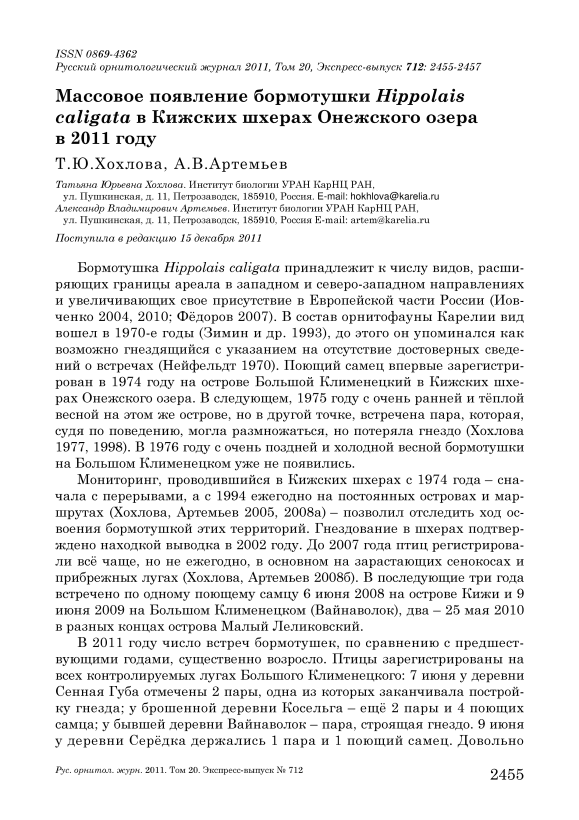 ISSN 0869-4362
Русский орнитологический журнал 2011, Том 20, Экспресс-выпуск 712: 2455-2457

Массовое появление бормотушки Hippolais caligata в Кижских шхерах Онежского озера в 2011 году

Т.Ю.Хохлова, А.В.Артемьев

Татьяна Юрьевна Хохлова. Институт биологии УРАН КарНЦ РАН, ул. Пушкинская, д. 11, Петрозаводск, 185910, Россия. E-mail: hokhlova@karelia.ru
Александр Владимирович Артемьев. Институт биологии УРАН КарНЦ РАН, ул. Пушкинская, д. 11, Петрозаводск, 185910, Россия E-mail: artem@karelia.ru

Поступила в редакцию 15 декабря 2011

Бормотушка Hippolais caligata принадлежит к числу видов, расширяющих границы ареала в западном и северо-западном направлениях и увеличивающих свое присутствие в Европейской части России (Иовченко 2004, 2010; Фёдоров 2007). В состав орнитофауны Карелии вид вошел в 1970-е годы (Зимин и др. 1993), до этого он упоминался как возможно гнездящийся с указанием на отсутствие достоверных сведений о встречах (Нейфельдт 1970). Поющий самец впервые зарегистрирован в 1974 году на острове Большой Клименецкий в Кижских шхерах Онежского озера. В следующем, 1975 году с очень ранней и тёплой весной на этом же острове, но в другой точке, встречена пара, которая, судя по поведению, могла размножаться, но потеряла гнездо (Хохлова 1977, 1998). В 1976 году с очень поздней и холодной весной бормотушки на Большом Клименецком уже не появились.

Мониторинг, проводившийся в Кижских шхерах с 1974 года – сначала с перерывами, а с 1994 ежегодно на постоянных островах и маршрутах (Хохлова, Артемьев 2005, 2008а) – позволил отследить ход освоения бормотушкой этих территорий. Гнездование в шхерах подтверждено находкой выводка в 2002 году. До 2007 года птиц регистрировали всё чаще, но не ежегодно, в основном на зарастающих сенокосах и прибрежных лугах (Хохлова, Артемьев 2008б). В последующие три года встречено по одному поющему самцу 6 июня 2008 на острове Кижи и 9 июня 2009 на Большом Клименецком (Вайнаволок), два – 25 мая 2010 в разных концах острова Малый Леликовский.

В 2011 году число встреч бормотушек, по сравнению с предшествующими годами, существенно возросло. Птицы зарегистрированы на всех контролируемых лугах Большого Клименецкого: 7 июня у деревни Сенная Губа отмечены 2 пары, одна из которых заканчивала постройку гнезда; у брошенной деревни Косельга – ещё 2 пары и 4 поющих самца; у бывшей деревни Вайнаволок – пара, строящая гнездо. 9 июня у деревни Серёдка держались 1 пара и 1 поющий самец. Довольно

Рус. орнитол. журн. 2011. Том 20. Экспресс-выпуск № 712

2455